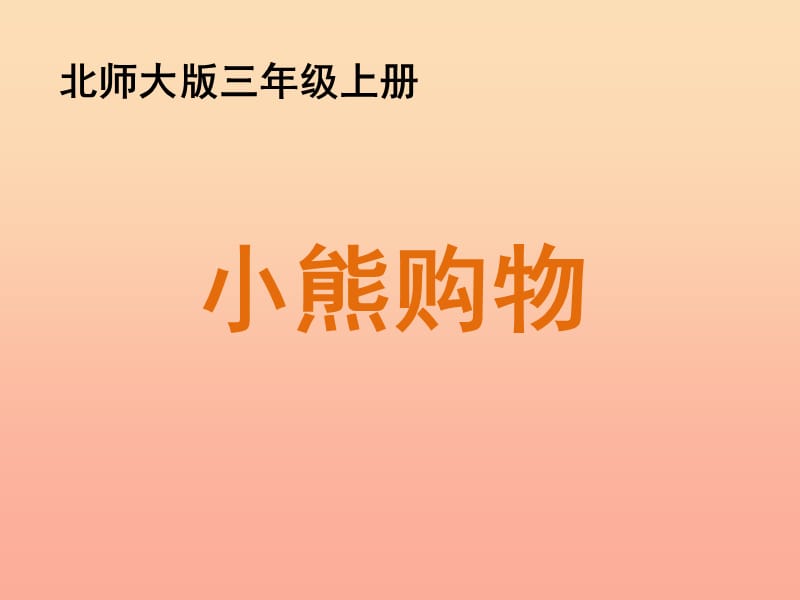 北师大版三年级上册

小熊购物